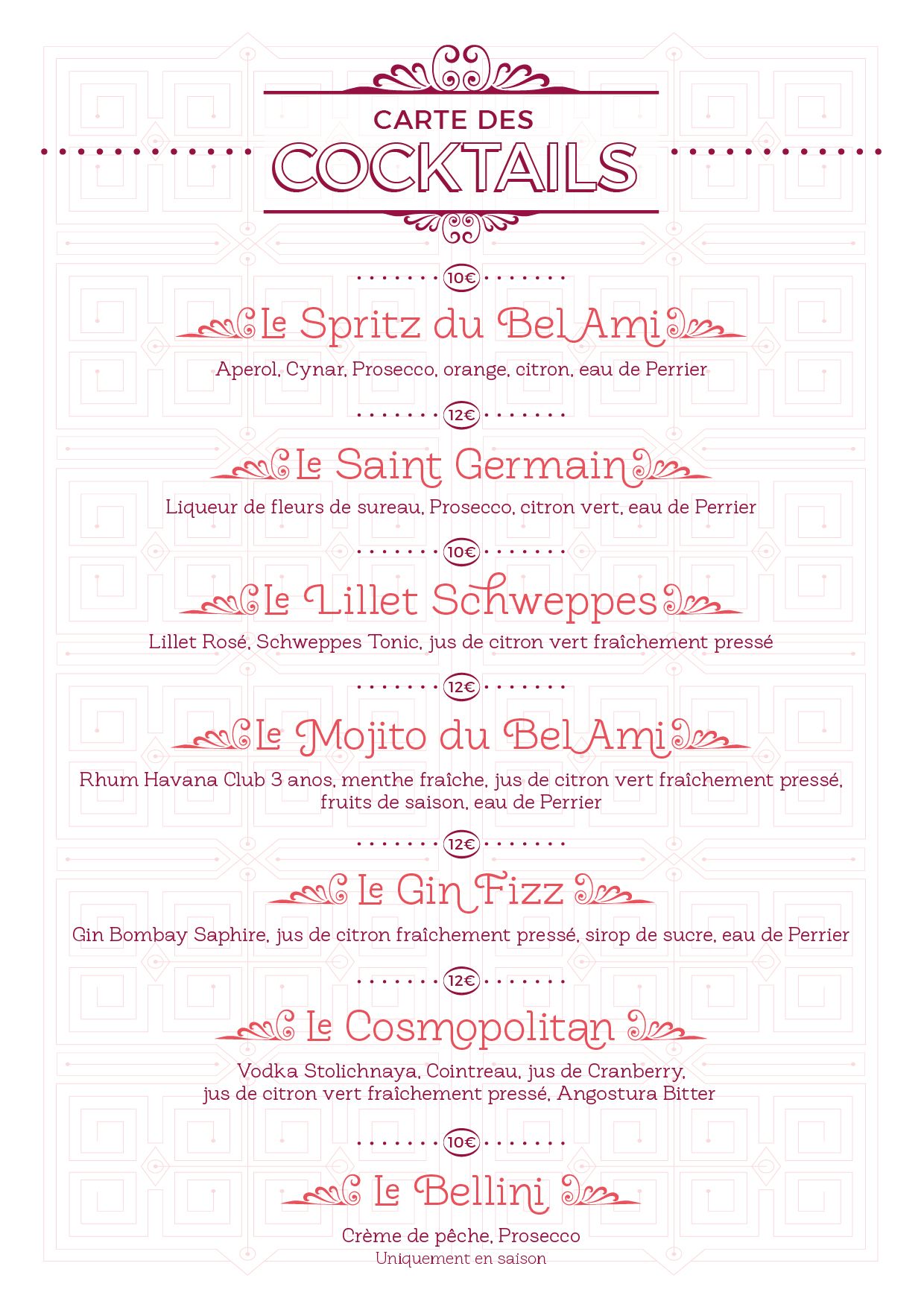 CARTE DES
COCKTAILS

10€
Le Spritz du Bel Ami
Aperol, Cynar, Prosecco, orange, citron, eau de Perrier

12€
Le Saint Germain
Liqueur de fleurs de sureau, Prosecco, citron vert, eau de Perrier

10€
Le Lillet Schweppes
Lillet Rosé, Schweppes Tonic, jus de citron vert fraîchement pressé

12€
Le Mojito du Bel Ami
Rhum Havana Club 3 anos, menthe fraîche, jus de citron vert fraîchement pressé, fruits de saison, eau de Perrier

12€
Le Gin Fizz
Gin Bombay Saphire, jus de citron fraîchement pressé, sirop de sucre, eau de Perrier

12€
Le Cosmopolitan
Vodka Stolichnaya, Cointreau, jus de Cranberry, jus de citron vert fraîchement pressé, Angostura Bitter

10€
Le Bellini
Crème de pêche, Prosecco
Uniquement en saison